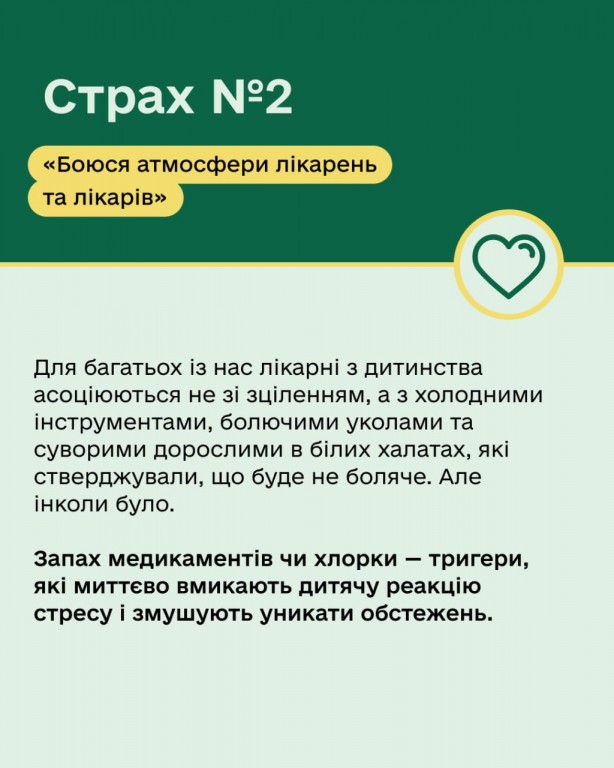 Страх №2

«Боюся атмосфери лікарень та лікарів»

Для багатьох із нас лікарні з дитинства асоціюються не зі зціленням, а з холодними інструментами, болючими уколами та суворими дорослими в білих халатах, які стверджували, що буде не боляче. Але інколи було.

Запах медикаментів чи хлорки — тригери, які миттєво вмикають дитячу реакцію стресу і змушують уникати обстежень.